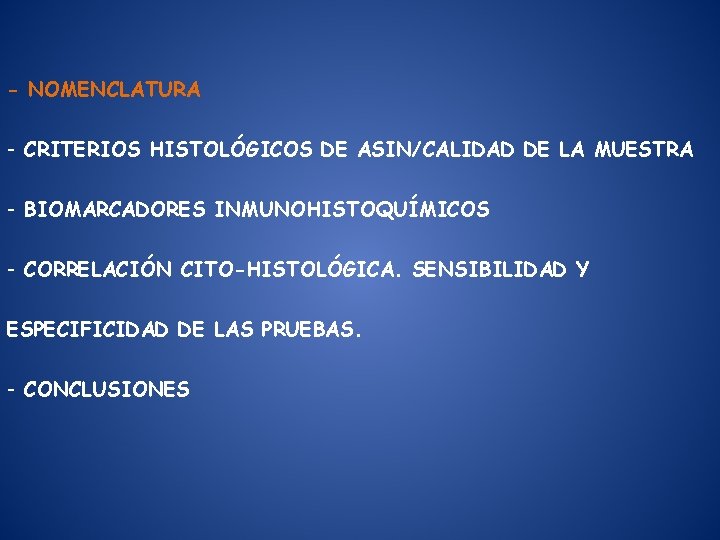 - NOMENCLATURA

- CRITERIOS HISTOLÓGICOS DE ASIN/CALIDAD DE LA MUESTRA

- BIOMARCADORES INMUNOHISTOQUÍMICOS

- CORRELACIÓN CITO-HISTOLÓGICA. SENSIBILIDAD Y ESPECIFICIDAD DE LAS PRUEBAS.

- CONCLUSIONES